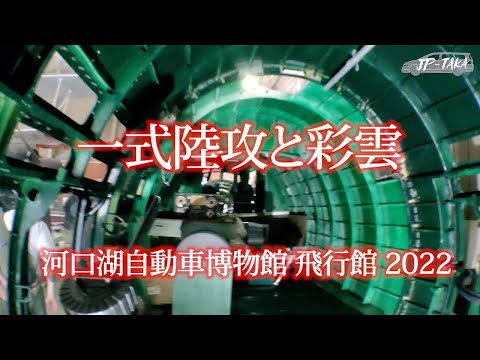 JP-TAKA

一式陸攻と彩雲

河口湖自動車博物館 飛行館 2022